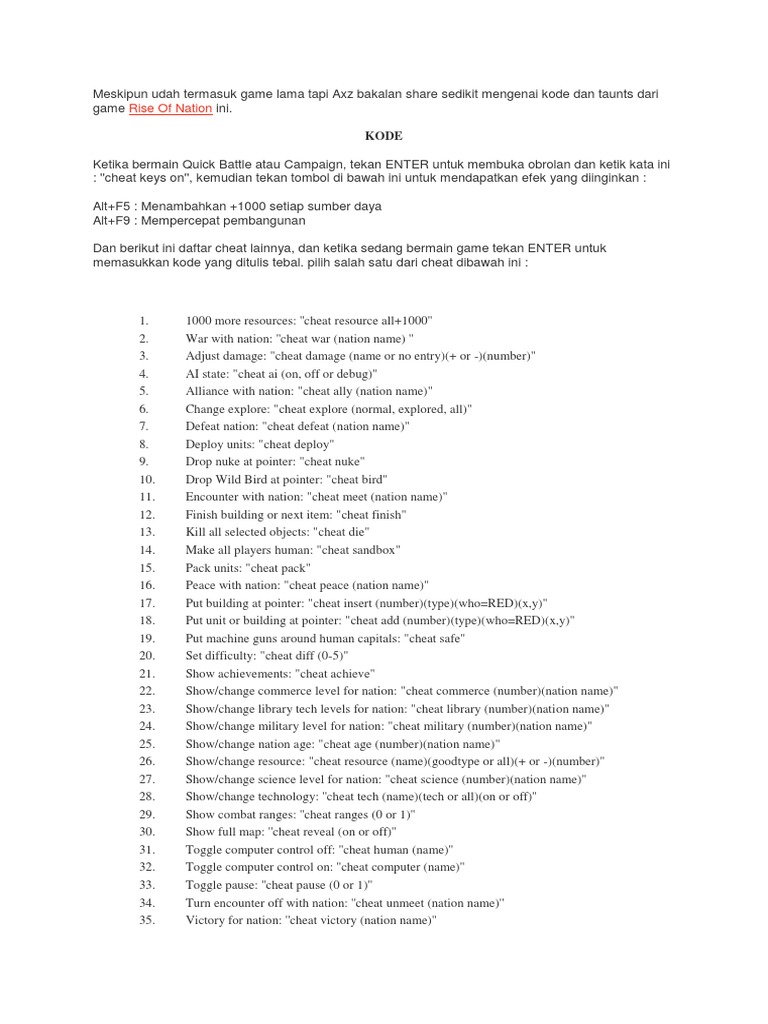 Meskipun udah termasuk game lama tapi Axz bakalan share sedikit mengenai kode dan taunts dari game Rise Of Nation ini.

KODE

Ketika bermain Quick Battle atau Campaign, tekan ENTER untuk membuka obrolan dan ketik kata ini : "cheat keys on", kemudian tekan tombol di bawah ini untuk mendapatkan efek yang diinginkan :

Alt+F5 : Menambahkan +1000 setiap sumber daya
Alt+F9 : Mempercepat pembangunan

Dan berikut ini daftar cheat lainnya, dan ketika sedang bermain game tekan ENTER untuk memasukkan kode yang ditulis tebal. pilih salah satu dari cheat dibawah ini :

1. 1000 more resources: "cheat resource all+1000"
2. War with nation: "cheat war (nation name) "
3. Adjust damage: "cheat damage (name or no entry)(+ or -)(number)"
4. AI state: "cheat ai (on, off or debug)"
5. Alliance with nation: "cheat ally (nation name)"
6. Change explore: "cheat explore (normal, explored, all)"
7. Defeat nation: "cheat defeat (nation name)"
8. Deploy units: "cheat deploy"
9. Drop nuke at pointer: "cheat nuke"
10. Drop Wild Bird at pointer: "cheat bird"
11. Encounter with nation: "cheat meet (nation name)"
12. Finish building or next item: "cheat finish"
13. Kill all selected objects: "cheat die"
14. Make all players human: "cheat sandbox"
15. Pack units: "cheat pack"
16. Peace with nation: "cheat peace (nation name)"
17. Put building at pointer: "cheat insert (number)(type)(who=RED)(x,y)"
18. Put unit or building at pointer: "cheat add (number)(type)(who=RED)(x,y)"
19. Put machine guns around human capitals: "cheat safe"
20. Set difficulty: "cheat diff (0-5)"
21. Show achievements: "cheat achieve"
22. Show/change commerce level for nation: "cheat commerce (number)(nation name)"
23. Show/change library tech levels for nation: "cheat library (number)(nation name)"
24. Show/change military level for nation: "cheat military (number)(nation name)"
25. Show/change nation age: "cheat age (number)(nation name)"
26. Show/change resource: "cheat resource (name)(goodtype or all)(+ or -)(number)"
27. Show/change science level for nation: "cheat science (number)(nation name)"
28. Show/change technology: "cheat tech (name)(tech or all)(on or off)"
29. Show combat ranges: "cheat ranges (0 or 1)"
30. Show full map: "cheat reveal (on or off)"
31. Toggle computer control off: "cheat human (name)"
32. Toggle computer control on: "cheat computer (name)"
33. Toggle pause: "cheat pause (0 or 1)"
34. Turn encounter off with nation: "cheat unmeet (nation name)"
35. Victory for nation: "cheat victory (nation name)"